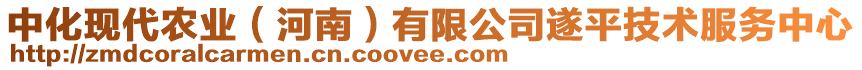 中化现代农业（河南）有限公司遂平技术服务中心
http://zmdcoralcarmen.cn.coovee.com